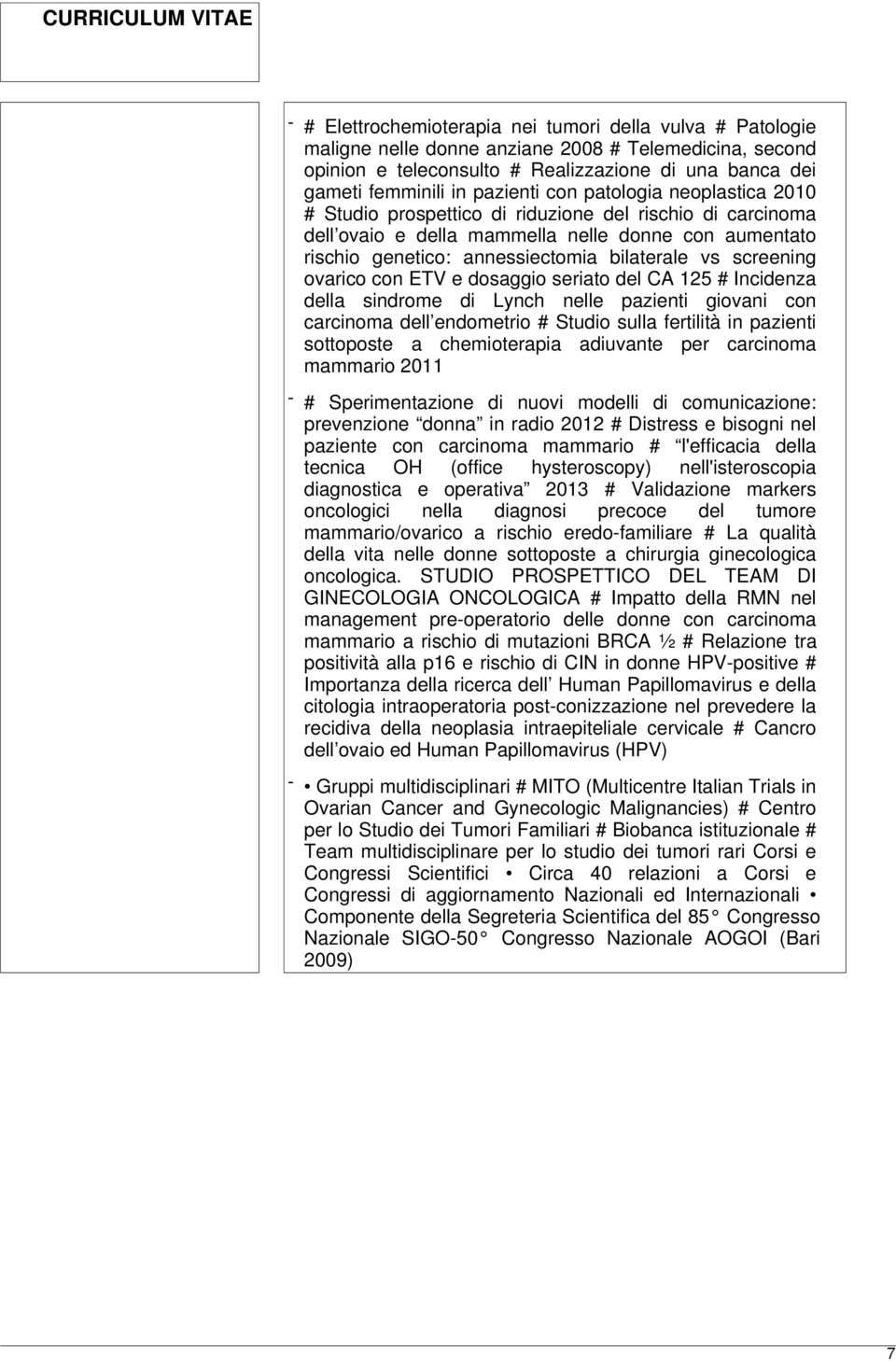 CURRICULUM VITAE

- # Elettrochemioterapia nei tumori della vulva # Patologie maligne nelle donne anziane 2008 # Telemedicina, second opinion e teleconsulto # Realizzazione di una banca dei gameti femminili in pazienti con patologia neoplastica 2010 # Studio prospettico di riduzione del rischio di carcinoma dell ovaio e della mammella nelle donne con aumentato rischio genetico: annessiectomia bilaterale vs screening ovarico con ETV e dosaggio seriato del CA 125 # Incidenza della sindrome di Lynch nelle pazienti giovani con carcinoma dell endometrio # Studio sulla fertilità in pazienti sottoposte a chemioterapia adiuvante per carcinoma mammario 2011

- # Sperimentazione di nuovi modelli di comunicazione: prevenzione donna in radio 2012 # Distress e bisogni nel paziente con carcinoma mammario # l'efficacia della tecnica OH (office hysteroscopy) nell'isteroscopia diagnostica e operativa 2013 # Validazione markers oncologici nella diagnosi precoce del tumore mammario/ovarico a rischio eredo-familiare # La qualità della vita nelle donne sottoposte a chirurgia ginecologica oncologica. STUDIO PROSPETTICO DEL TEAM DI GINECOLOGIA ONCOLOGICA # Impatto della RMN nel management pre-operatorio delle donne con carcinoma mammario a rischio di mutazioni BRCA ½ # Relazione tra positività alla p16 e rischio di CIN in donne HPV-positive # Importanza della ricerca dell Human Papillomavirus e della citologia intraoperatoria post-conizzazione nel prevedere la recidiva della neoplasia intraepiteliale cervicale # Cancro dell ovaio ed Human Papillomavirus (HPV)

- • Gruppi multidisciplinari # MITO (Multicentre Italian Trials in Ovarian Cancer and Gynecologic Malignancies) # Centro per lo Studio dei Tumori Familiari # Biobanca istituzionale # Team multidisciplinare per lo studio dei tumori rari Corsi e Congressi Scientifici • Circa 40 relazioni a Corsi e Congressi di aggiornamento Nazionali ed Internazionali • Componente della Segreteria Scientifica del 85 Congresso Nazionale SIGO-50 Congresso Nazionale AOGOI (Bari 2009)

7